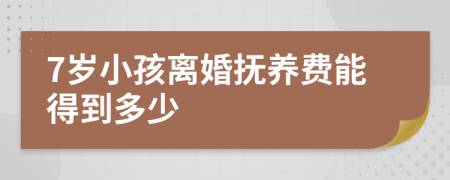 7岁小孩离婚抚养费能得到多少